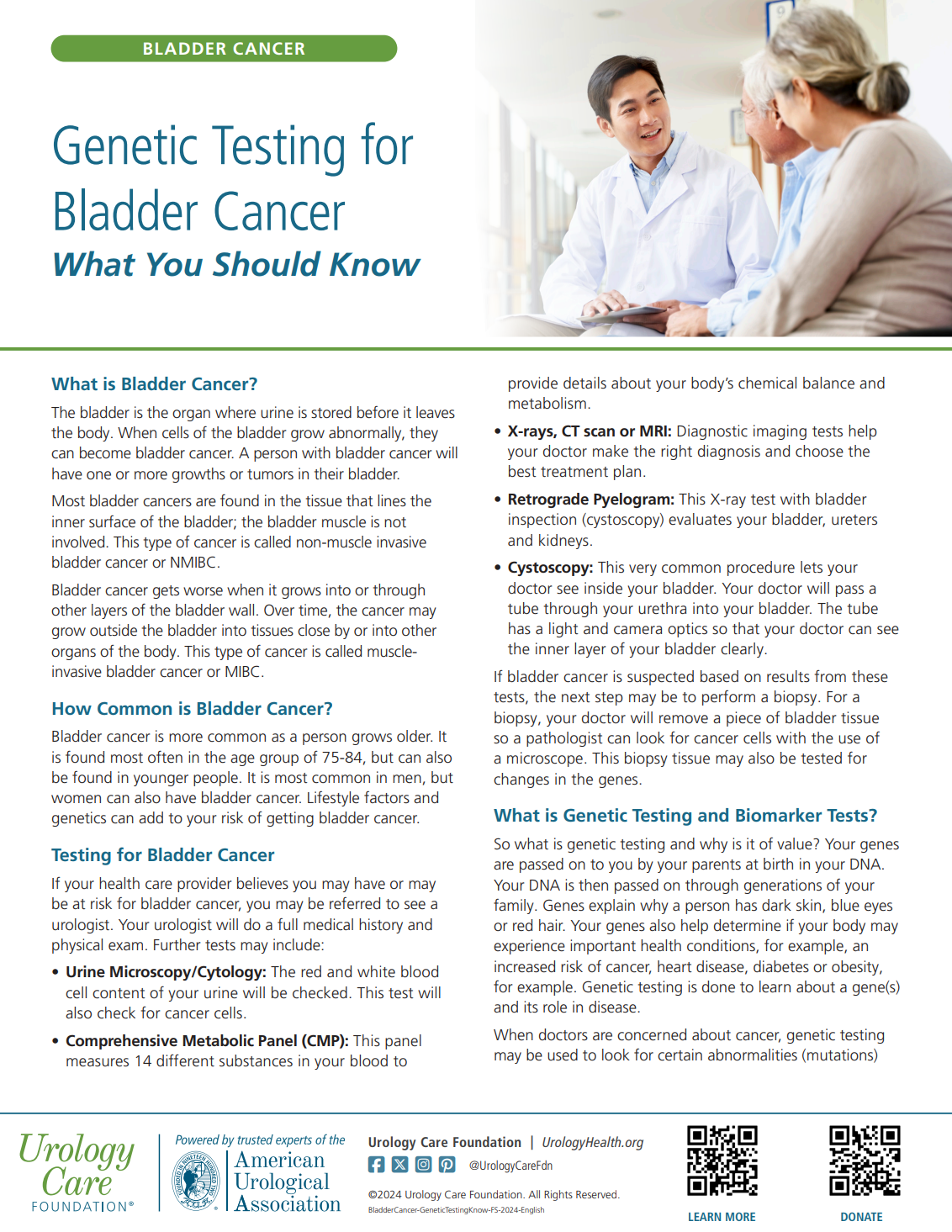 BLADDER CANCER

Genetic Testing for Bladder Cancer
What You Should Know

What is Bladder Cancer?

The bladder is the organ where urine is stored before it leaves the body. When cells of the bladder grow abnormally, they can become bladder cancer. A person with bladder cancer will have one or more growths or tumors in their bladder.

Most bladder cancers are found in the tissue that lines the inner surface of the bladder; the bladder muscle is not involved. This type of cancer is called non-muscle invasive bladder cancer or NMIBC.

Bladder cancer gets worse when it grows into or through other layers of the bladder wall. Over time, the cancer may grow outside the bladder into tissues close by or into other organs of the body. This type of cancer is called muscle-invasive bladder cancer or MIBC.

How Common is Bladder Cancer?

Bladder cancer is more common as a person grows older. It is found most often in the age group of 75-84, but can also be found in younger people. It is most common in men, but women can also have bladder cancer. Lifestyle factors and genetics can add to your risk of getting bladder cancer.

Testing for Bladder Cancer

If your health care provider believes you may have or may be at risk for bladder cancer, you may be referred to see a urologist. Your urologist will do a full medical history and physical exam. Further tests may include:

• Urine Microscopy/Cytology: The red and white blood cell content of your urine will be checked. This test will also check for cancer cells.

• Comprehensive Metabolic Panel (CMP): This panel measures 14 different substances in your blood to provide details about your body's chemical balance and metabolism.

• X-rays, CT scan or MRI: Diagnostic imaging tests help your doctor make the right diagnosis and choose the best treatment plan.

• Retrograde Pyelogram: This X-ray test with bladder inspection (cystoscopy) evaluates your bladder, ureters and kidneys.

• Cystoscopy: This very common procedure lets your doctor see inside your bladder. Your doctor will pass a tube through your urethra into your bladder. The tube has a light and camera optics so that your doctor can see the inner layer of your bladder clearly.

If bladder cancer is suspected based on results from these tests, the next step may be to perform a biopsy. For a biopsy, your doctor will remove a piece of bladder tissue so a pathologist can look for cancer cells with the use of a microscope. This biopsy tissue may also be tested for changes in the genes.

What is Genetic Testing and Biomarker Tests?

So what is genetic testing and why is it of value? Your genes are passed on to you by your parents at birth in your DNA. Your DNA is then passed on through generations of your family. Genes explain why a person has dark skin, blue eyes or red hair. Your genes also help determine if your body may experience important health conditions, for example, an increased risk of cancer, heart disease, diabetes or obesity, for example. Genetic testing is done to learn about a gene(s) and its role in disease.

When doctors are concerned about cancer, genetic testing may be used to look for certain abnormalities (mutations)

Urology Care FOUNDATION®

Powered by trusted experts of the American Urological Association

Urology Care Foundation | UrologyHealth.org
@UrologyCareFdn
©2024 Urology Care Foundation. All Rights Reserved.
BladderCancer-GeneticTestingKnow-FS-2024-English

LEARN MORE
DONATE